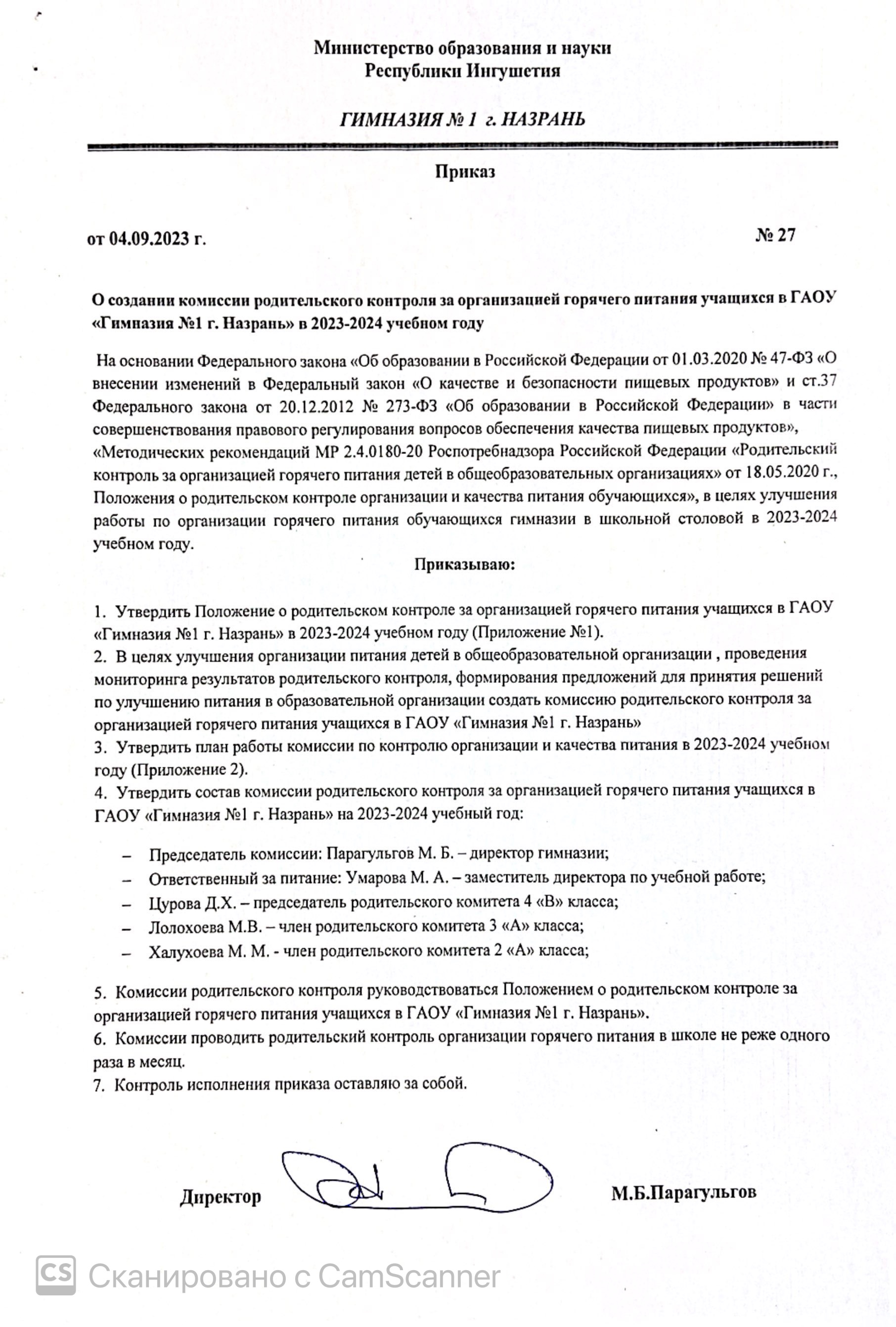 Министерство образования и науки
Республики Ингушетия

ГИМНАЗИЯ № 1 г. НАЗРАНЬ

Приказ

от 04.09.2023 г. № 27

О создании комиссии родительского контроля за организацией горячего питания учащихся в ГАОУ «Гимназия №1 г. Назрань» в 2023-2024 учебном году

На основании Федерального закона «Об образовании в Российской Федерации от 01.03.2020 № 47-ФЗ «О внесении изменений в Федеральный закон «О качестве и безопасности пищевых продуктов» и ст.37 Федерального закона от 20.12.2012 № 273-ФЗ «Об образовании в Российской Федерации» в части совершенствования правового регулирования вопросов обеспечения качества пищевых продуктов», «Методических рекомендаций МР 2.4.0180-20 Роспотребнадзора Российской Федерации «Родительский контроль за организацией горячего питания детей в общеобразовательных организациях» от 18.05.2020 г., Положения о родительском контроле организации и качества питания обучающихся», в целях улучшения работы по организации горячего питания обучающихся гимназии в школьной столовой в 2023-2024 учебном году.

Приказываю:

1. Утвердить Положение о родительском контроле за организацией горячего питания учащихся в ГАОУ «Гимназия №1 г. Назрань» в 2023-2024 учебном году (Приложение №1).
2. В целях улучшения организации питания детей в общеобразовательной организации , проведения мониторинга результатов родительского контроля, формирования предложений для принятия решений по улучшению питания в образовательной организации создать комиссию родительского контроля за организацией горячего питания учащихся в ГАОУ «Гимназия №1 г. Назрань»
3. Утвердить план работы комиссии по контролю организации и качества питания в 2023-2024 учебном году (Приложение 2).
4. Утвердить состав комиссии родительского контроля за организацией горячего питания учащихся в ГАОУ «Гимназия №1 г. Назрань» на 2023-2024 учебный год:

– Председатель комиссии: Парагульгов М. Б. – директор гимназии;
– Ответственный за питание: Умарова М. А. – заместитель директора по учебной работе;
– Цурова Д.Х. – председатель родительского комитета 4 «В» класса;
– Лолохоева М.В. – член родительского комитета 3 «А» класса;
– Халухоева М. М. - член родительского комитета 2 «А» класса;

5. Комиссии родительского контроля руководствоваться Положением о родительском контроле за организацией горячего питания учащихся в ГАОУ «Гимназия №1 г. Назрань».
6. Комиссии проводить родительский контроль организации горячего питания в школе не реже одного раза в месяц.
7. Контроль исполнения приказа оставляю за собой.

Директор М.Б.Парагульгов

CS Сканировано с CamScanner